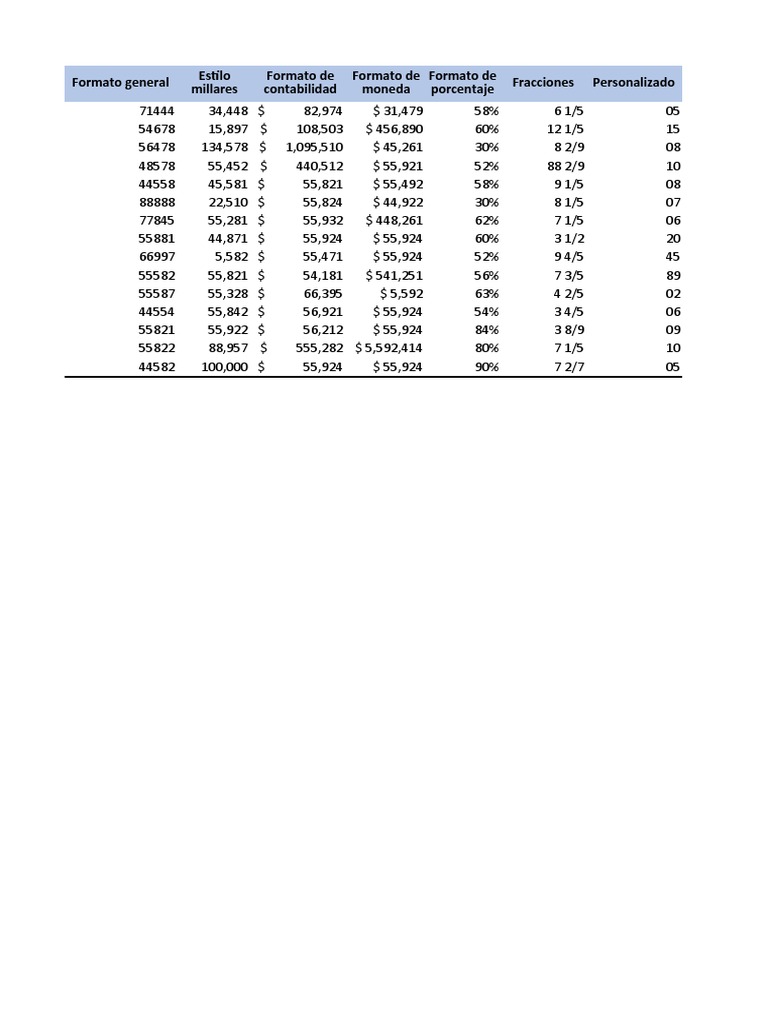 | Formato general | Estilo millares | Formato de contabilidad | Formato de moneda | Formato de porcentaje | Fracciones | Personalizado |
|---|---|---|---|---|---|---|
| 71444 | 34,448 | $ 82,974 | $ 31,479 | 58% | 6 1/5 | 05 |
| 54678 | 15,897 | $ 108,503 | $ 456,890 | 60% | 12 1/5 | 15 |
| 56478 | 134,578 | $ 1,095,510 | $ 45,261 | 30% | 8 2/9 | 08 |
| 48578 | 55,452 | $ 440,512 | $ 55,921 | 52% | 88 2/9 | 10 |
| 44558 | 45,581 | $ 55,821 | $ 55,492 | 58% | 9 1/5 | 08 |
| 88888 | 22,510 | $ 55,824 | $ 44,922 | 30% | 8 1/5 | 07 |
| 77845 | 55,281 | $ 55,932 | $ 448,261 | 62% | 7 1/5 | 06 |
| 55881 | 44,871 | $ 55,924 | $ 55,924 | 60% | 3 1/2 | 20 |
| 66997 | 5,582 | $ 55,471 | $ 55,924 | 52% | 9 4/5 | 45 |
| 55582 | 55,821 | $ 54,181 | $ 541,251 | 56% | 7 3/5 | 89 |
| 55587 | 55,328 | $ 66,395 | $ 5,592 | 63% | 4 2/5 | 02 |
| 44554 | 55,842 | $ 56,921 | $ 55,924 | 54% | 3 4/5 | 06 |
| 55821 | 55,922 | $ 56,212 | $ 55,924 | 84% | 3 8/9 | 09 |
| 55822 | 88,957 | $ 555,282 | $ 5,592,414 | 80% | 7 1/5 | 10 |
| 44582 | 100,000 | $ 55,924 | $ 55,924 | 90% | 7 2/7 | 05 |